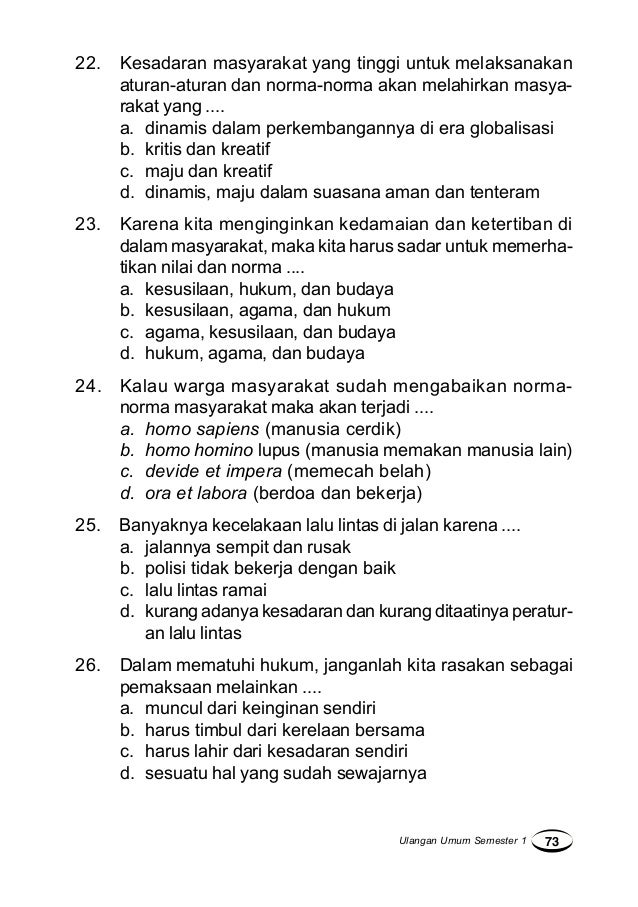 22. Kesadaran masyarakat yang tinggi untuk melaksanakan aturan-aturan dan norma-norma akan melahirkan masyarakat yang ....
a. dinamis dalam perkembangannya di era globalisasi
b. kritis dan kreatif
c. maju dan kreatif
d. dinamis, maju dalam suasana aman dan tenteram

23. Karena kita menginginkan kedamaian dan ketertiban di dalam masyarakat, maka kita harus sadar untuk memerhatikan nilai dan norma ....
a. kesusilaan, hukum, dan budaya
b. kesusilaan, agama, dan hukum
c. agama, kesusilaan, dan budaya
d. hukum, agama, dan budaya

24. Kalau warga masyarakat sudah mengabaikan norma-norma masyarakat maka akan terjadi ....
a. homo sapiens (manusia cerdik)
b. homo homino lupus (manusia memakan manusia lain)
c. devide et impera (memecah belah)
d. ora et labora (berdoa dan bekerja)

25. Banyaknya kecelakaan lalu lintas di jalan karena ....
a. jalannya sempit dan rusak
b. polisi tidak bekerja dengan baik
c. lalu lintas ramai
d. kurang adanya kesadaran dan kurang ditaatinya peraturan lalu lintas

26. Dalam mematuhi hukum, janganlah kita rasakan sebagai pemaksaan melainkan ....
a. muncul dari keinginan sendiri
b. harus timbul dari kerelaan bersama
c. harus lahir dari kesadaran sendiri
d. sesuatu hal yang sudah sewajarnya

Ulangan Umum Semester 1 73